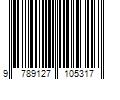 9 789127 105317